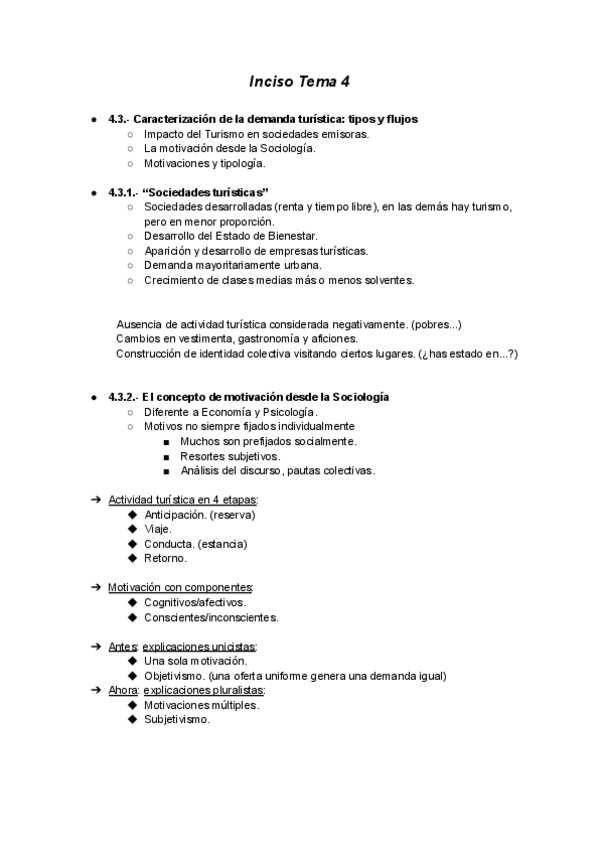 Inciso Tema 4

● 4.3.- Caracterización de la demanda turística: tipos y flujos
○ Impacto del Turismo en sociedades emisoras.
○ La motivación desde la Sociología.
○ Motivaciones y tipología.

● 4.3.1.- "Sociedades turísticas"
○ Sociedades desarrolladas (renta y tiempo libre), en las demás hay turismo, pero en menor proporción.
○ Desarrollo del Estado de Bienestar.
○ Aparición y desarrollo de empresas turísticas.
○ Demanda mayoritariamente urbana.
○ Crecimiento de clases medias más o menos solventes.

Ausencia de actividad turística considerada negativamente. (pobres...)
Cambios en vestimenta, gastronomía y aficiones.
Construcción de identidad colectiva visitando ciertos lugares. (¿has estado en...?)

● 4.3.2.- El concepto de motivación desde la Sociología
○ Diferente a Economía y Psicología.
○ Motivos no siempre fijados individualmente
■ Muchos son prefijados socialmente.
■ Resortes subjetivos.
■ Análisis del discurso, pautas colectivas.

➔ Actividad turística en 4 etapas:
◆ Anticipación. (reserva)
◆ Viaje.
◆ Conducta. (estancia)
◆ Retorno.

➔ Motivación con componentes:
◆ Cognitivos/afectivos.
◆ Conscientes/inconscientes.

➔ Antes: explicaciones unicistas:
◆ Una sola motivación.
◆ Objetivismo. (una oferta uniforme genera una demanda igual)
➔ Ahora: explicaciones pluralistas:
◆ Motivaciones múltiples.
◆ Subjetivismo.